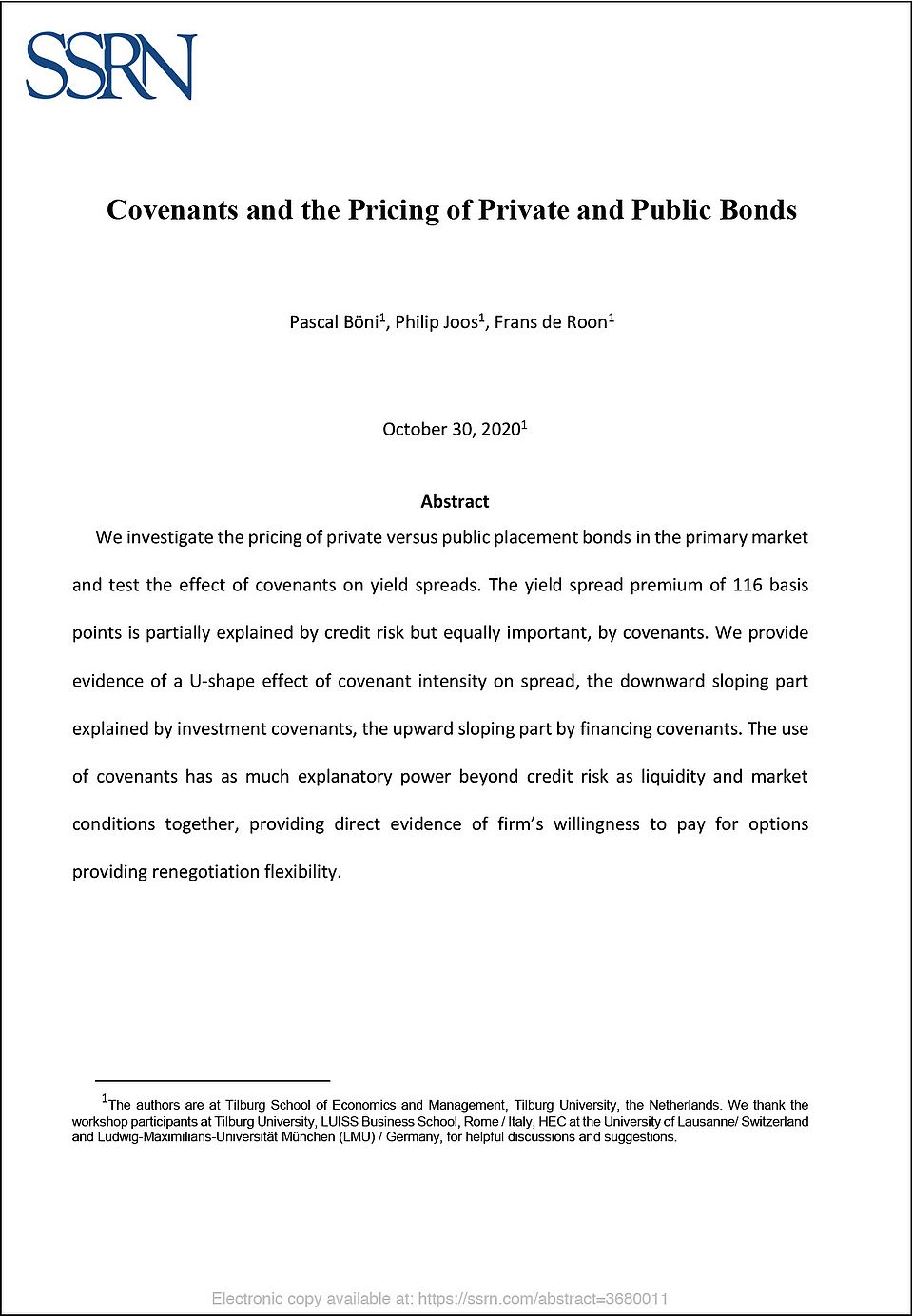 SSRN

Covenants and the Pricing of Private and Public Bonds

Pascal Böni$^1$, Philip Joos$^1$, Frans de Roon$^1$

October 30, 2020$^1$

Abstract

We investigate the pricing of private versus public placement bonds in the primary market and test the effect of covenants on yield spreads. The yield spread premium of 116 basis points is partially explained by credit risk but equally important, by covenants. We provide evidence of a U-shape effect of covenant intensity on spread, the downward sloping part explained by investment covenants, the upward sloping part by financing covenants. The use of covenants has as much explanatory power beyond credit risk as liquidity and market conditions together, providing direct evidence of firm's willingness to pay for options providing renegotiation flexibility.

$^1$The authors are at Tilburg School of Economics and Management, Tilburg University, the Netherlands. We thank the workshop participants at Tilburg University, LUISS Business School, Rome / Italy, HEC at the University of Lausanne/ Switzerland and Ludwig-Maximilians-Universität München (LMU) / Germany, for helpful discussions and suggestions.

Electronic copy available at: https://ssrn.com/abstract=3680011